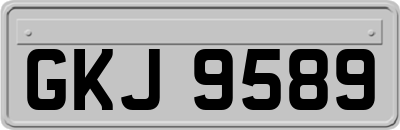 GKJ 9589